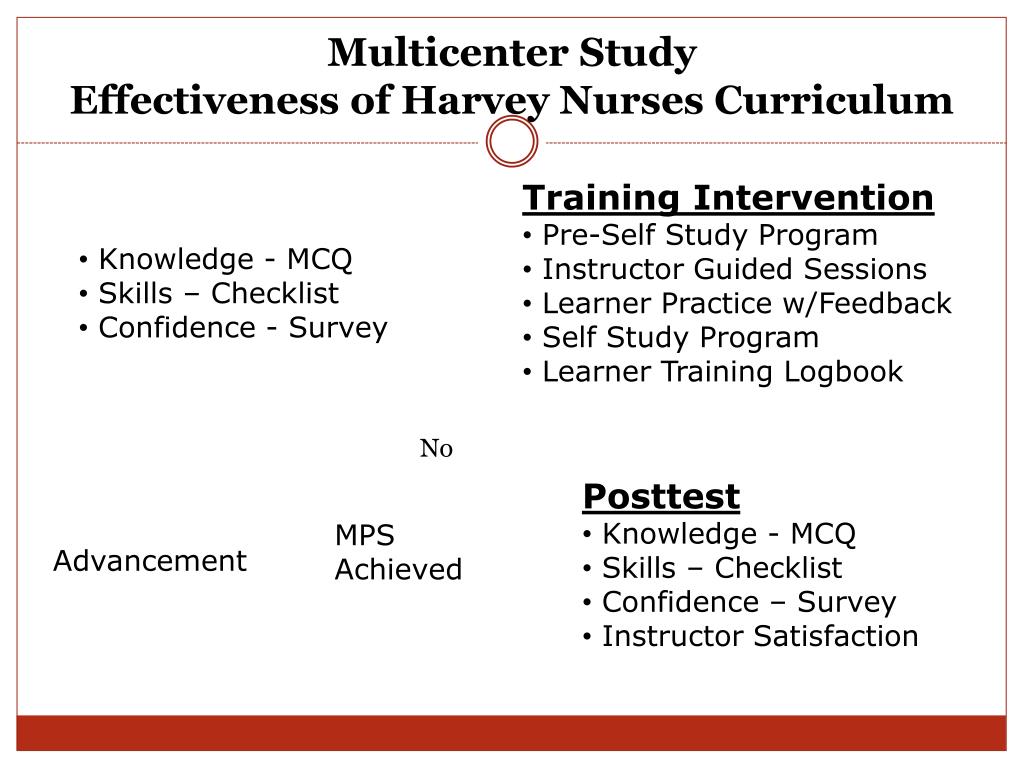 Multicenter Study
Effectiveness of Harvey Nurses Curriculum

• Knowledge - MCQ
• Skills – Checklist
• Confidence - Survey

Training Intervention
• Pre-Self Study Program
• Instructor Guided Sessions
• Learner Practice w/Feedback
• Self Study Program
• Learner Training Logbook

No

Advancement

MPS Achieved

Posttest
• Knowledge - MCQ
• Skills – Checklist
• Confidence – Survey
• Instructor Satisfaction